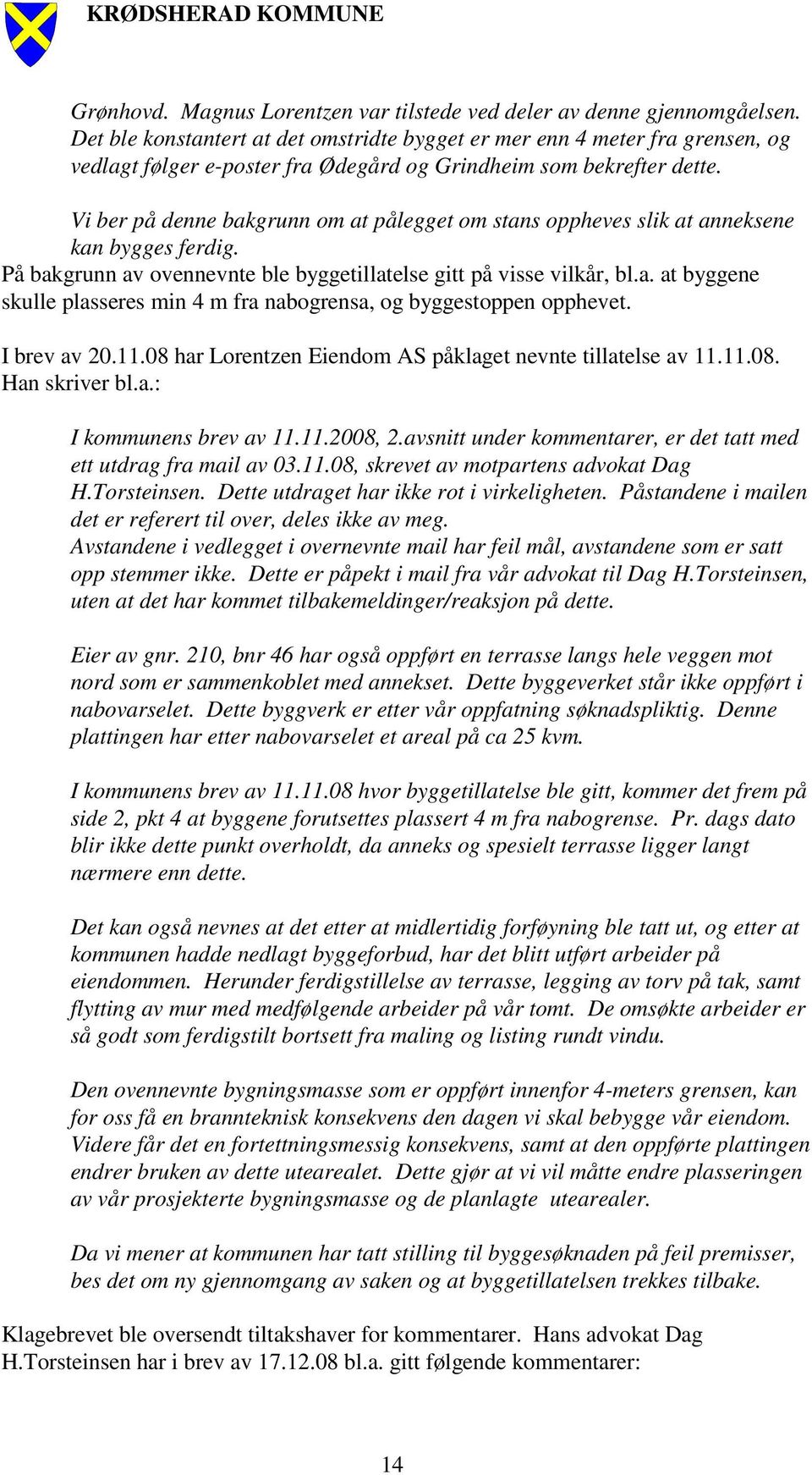 KRØDSHERAD KOMMUNE

Grønhovd. Magnus Lorentzen var tilstede ved deler av denne gjennomgåelsen. Det ble konstantert at det omstridte bygget er mer enn 4 meter fra grensen, og vedlagt følger e-poster fra Ødegård og Grindheim som bekrefter dette.

Vi ber på denne bakgrunn om at pålegget om stans oppheves slik at anneksene kan bygges ferdig.

På bakgrunn av ovennevnte ble byggetillatelse gitt på visse vilkår, bl.a. at byggene skulle plasseres min 4 m fra nabogrensa, og byggestoppen opphevet.

I brev av 20.11.08 har Lorentzen Eiendom AS påklaget nevnte tillatelse av 11.11.08. Han skriver bl.a.:

I kommunens brev av 11.11.2008, 2.avsnitt under kommentarer, er det tatt med ett utdrag fra mail av 03.11.08, skrevet av motpartens advokat Dag H.Torsteinsen. Dette utdraget har ikke rot i virkeligheten. Påstandene i mailen det er referert til over, deles ikke av meg.
Avstandene i vedlegget i overnevnte mail har feil mål, avstandene som er satt opp stemmer ikke. Dette er påpekt i mail fra vår advokat til Dag H.Torsteinsen, uten at det har kommet tilbakemeldinger/reaksjon på dette.

Eier av gnr. 210, bnr 46 har også oppført en terrasse langs hele veggen mot nord som er sammenkoblet med annekset. Dette byggeverket står ikke oppført i nabovarselet. Dette byggverk er etter vår oppfatning søknadspliktig. Denne plattingen har etter nabovarselet et areal på ca 25 kvm.

I kommunens brev av 11.11.08 hvor byggetillatelse ble gitt, kommer det frem på side 2, pkt 4 at byggene forutsettes plassert 4 m fra nabogrense. Pr. dags dato blir ikke dette punkt overholdt, da anneks og spesielt terrasse ligger langt nærmere enn dette.

Det kan også nevnes at det etter at midlertidig forføyning ble tatt ut, og etter at kommunen hadde nedlagt byggeforbud, har det blitt utført arbeider på eiendommen. Herunder ferdigstillelse av terrasse, legging av torv på tak, samt flytting av mur med medfølgende arbeider på vår tomt. De omsøkte arbeider er så godt som ferdigstilt bortsett fra maling og listing rundt vindu.

Den ovennevnte bygningsmasse som er oppført innenfor 4-meters grensen, kan for oss få en brannteknisk konsekvens den dagen vi skal bebygge vår eiendom. Videre får det en fortettningsmessig konsekvens, samt at den oppførte plattingen endrer bruken av dette utearealet. Dette gjør at vi vil måtte endre plasseringen av vår prosjekterte bygningsmasse og de planlagte utearealer.

Da vi mener at kommunen har tatt stilling til byggesøknaden på feil premisser, bes det om ny gjennomgang av saken og at byggetillatelsen trekkes tilbake.

Klagebrevet ble oversendt tiltakshaver for kommentarer. Hans advokat Dag H.Torsteinsen har i brev av 17.12.08 bl.a. gitt følgende kommentarer:

14